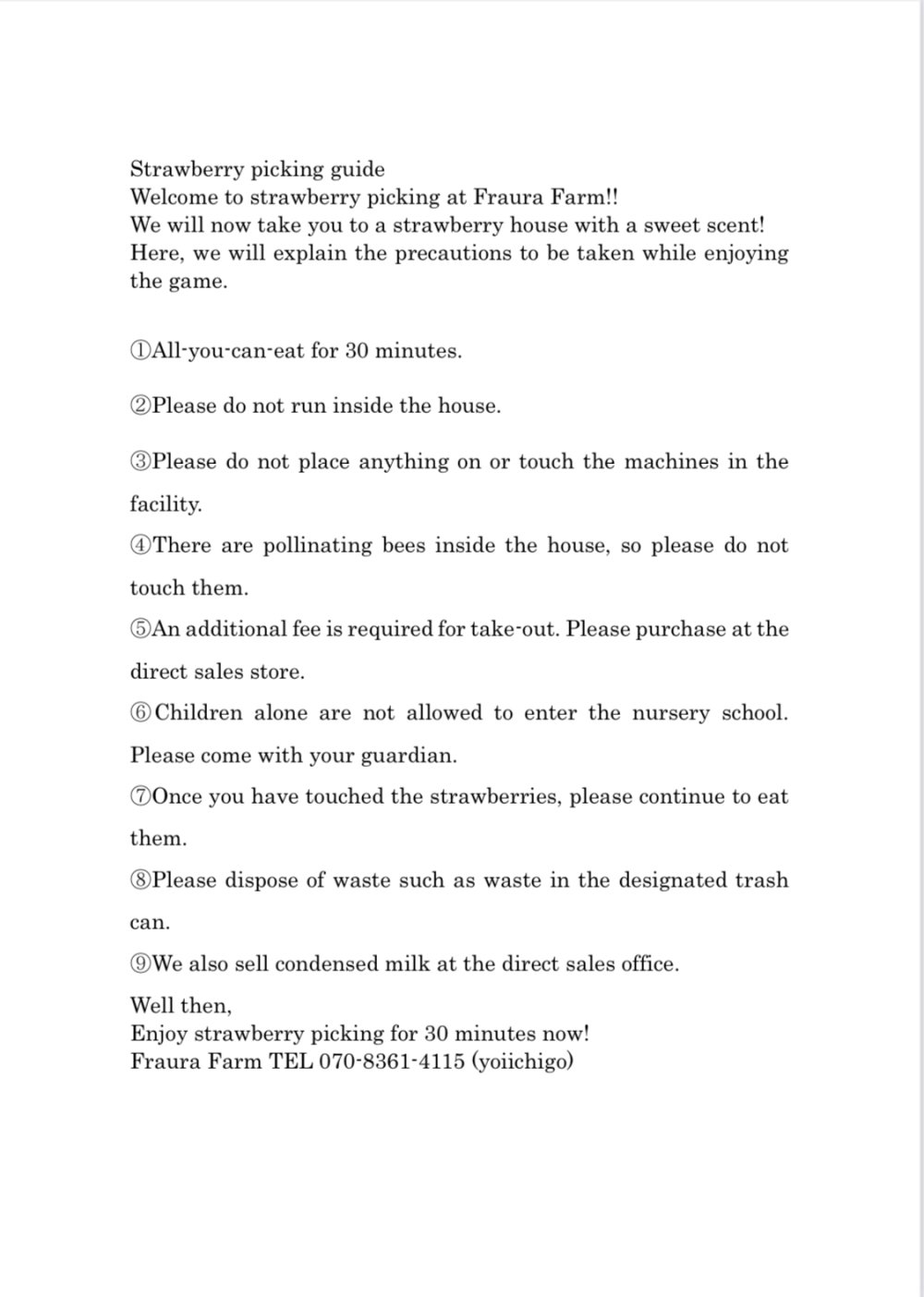 Strawberry picking guide
Welcome to strawberry picking at Fraura Farm!!
We will now take you to a strawberry house with a sweet scent!
Here, we will explain the precautions to be taken while enjoying the game.

①All-you-can-eat for 30 minutes.

②Please do not run inside the house.

③Please do not place anything on or touch the machines in the facility.

④There are pollinating bees inside the house, so please do not touch them.

⑤An additional fee is required for take-out. Please purchase at the direct sales store.

⑥Children alone are not allowed to enter the nursery school. Please come with your guardian.

⑦Once you have touched the strawberries, please continue to eat them.

⑧Please dispose of waste such as waste in the designated trash can.

⑨We also sell condensed milk at the direct sales office.

Well then,
Enjoy strawberry picking for 30 minutes now!
Fraura Farm TEL 070-8361-4115 (yoiichigo)